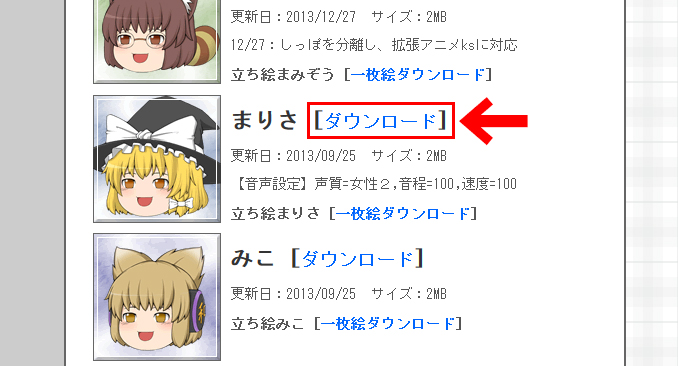 更新日：2013/12/27　サイズ：2MB

12/27：しっぽを分離し、拡張アニメkslに対応

立ち絵まみぞう［一枚絵ダウンロード］

まりさ［ダウンロード］

更新日：2013/09/25　サイズ：2MB

【音声設定】声質=女性２,音程=100,速度=100

立ち絵まりさ［一枚絵ダウンロード］

みこ［ダウンロード］

更新日：2013/09/25　サイズ：2MB

立ち絵みこ［一枚絵ダウンロード］